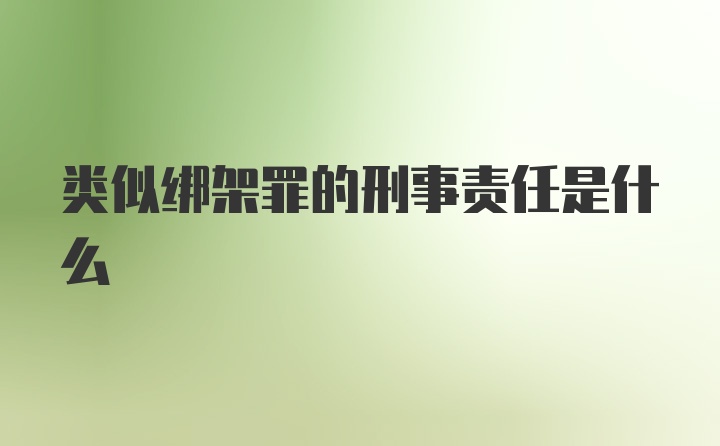 类似绑架罪的刑事责任是什么